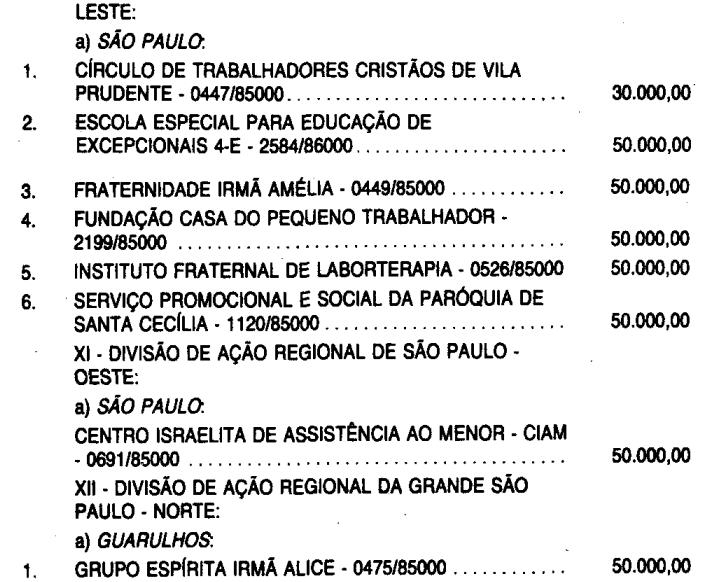 LESTE:

a) SÃO PAULO:

1. CÍRCULO DE TRABALHADORES CRISTÃOS DE VILA PRUDENTE - 0447/85000 30.000,00

2. ESCOLA ESPECIAL PARA EDUCAÇÃO DE EXCEPCIONAIS 4-E - 2584/86000 50.000,00

3. FRATERNIDADE IRMÃ AMÉLIA - 0449/85000 50.000,00

4. FUNDAÇÃO CASA DO PEQUENO TRABALHADOR - 2199/85000 50.000,00

5. INSTITUTO FRATERNAL DE LABORTERAPIA - 0526/85000 50.000,00

6. SERVIÇO PROMOCIONAL E SOCIAL DA PARÓQUIA DE SANTA CECÍLIA - 1120/85000 50.000,00

XI - DIVISÃO DE AÇÃO REGIONAL DE SÃO PAULO - OESTE:

a) SÃO PAULO:

CENTRO ISRAELITA DE ASSISTÊNCIA AO MENOR - CIAM - 0691/85000 50.000,00

XII - DIVISÃO DE AÇÃO REGIONAL DA GRANDE SÃO PAULO - NORTE:

a) GUARULHOS:

1. GRUPO ESPÍRITA IRMÃ ALICE - 0475/85000 50.000,00